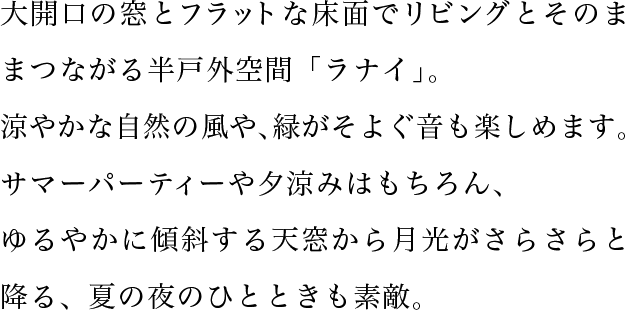 大開口の窓とフラットな床面でリビングとそのままつながる半戸外空間「ラナイ」。
涼やかな自然の風や、緑がそよぐ音も楽しめます。
サマーパーティーや夕涼みはもちろん、
ゆるやかに傾斜する天窓から月光がさらさらと降る、夏の夜のひとときも素敵。